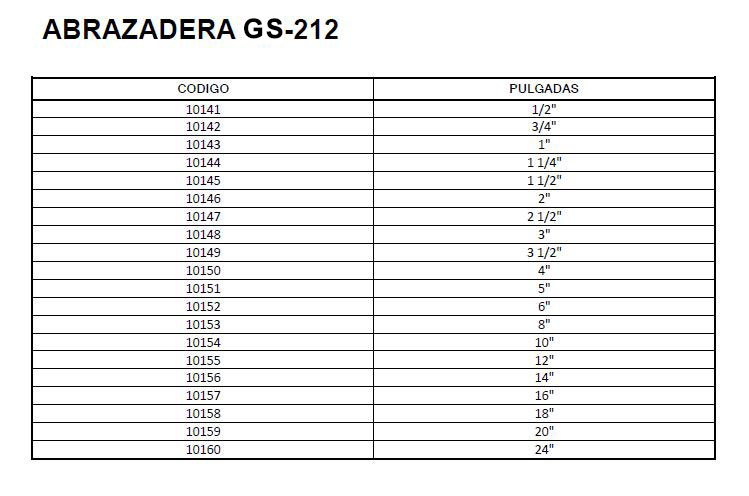 ABRAZADERA GS-212

| CODIGO | PULGADAS |
|---|---|
| 10141 | 1/2" |
| 10142 | 3/4" |
| 10143 | 1" |
| 10144 | 1 1/4" |
| 10145 | 1 1/2" |
| 10146 | 2" |
| 10147 | 2 1/2" |
| 10148 | 3" |
| 10149 | 3 1/2" |
| 10150 | 4" |
| 10151 | 5" |
| 10152 | 6" |
| 10153 | 8" |
| 10154 | 10" |
| 10155 | 12" |
| 10156 | 14" |
| 10157 | 16" |
| 10158 | 18" |
| 10159 | 20" |
| 10160 | 24" |